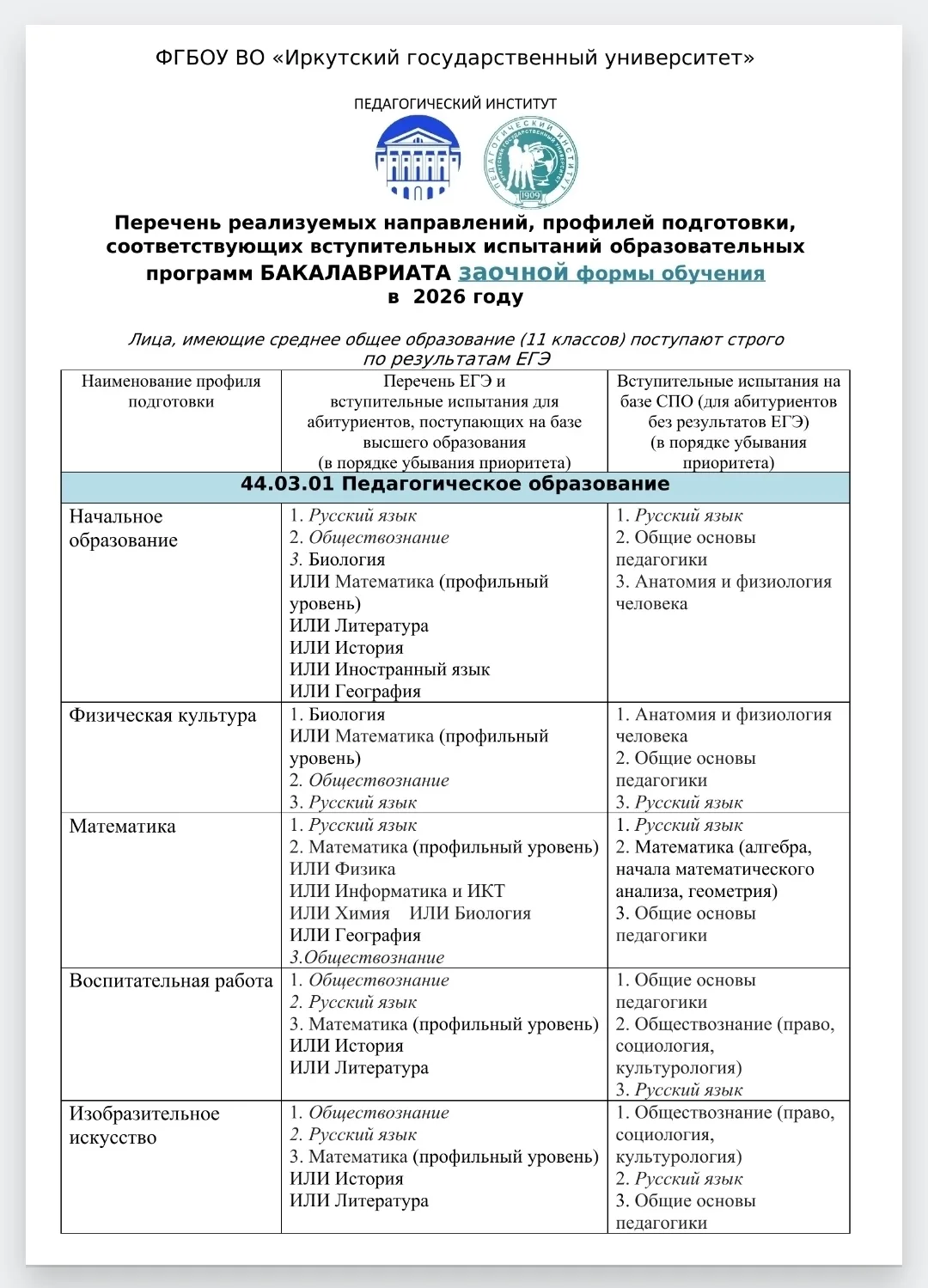 ФГБОУ ВО «Иркутский государственный университет»

ПЕДАГОГИЧЕСКИЙ ИНСТИТУТ

Перечень реализуемых направлений, профилей подготовки, соответствующих вступительных испытаний образовательных программ БАКАЛАВРИАТА заочной формы обучения
в 2026 году

Лица, имеющие среднее общее образование (11 классов) поступают строго по результатам ЕГЭ

| Наименование профиля подготовки | Перечень ЕГЭ и вступительные испытания для абитуриентов, поступающих на базе высшего образования (в порядке убывания приоритета) | Вступительные испытания на базе СПО (для абитуриентов без результатов ЕГЭ) (в порядке убывания приоритета) |
|---|---|---|
| 44.03.01 Педагогическое образование | | |
| Начальное образование | 1. Русский язык 2. Обществознание 3. Биология ИЛИ Математика (профильный уровень) ИЛИ Литература ИЛИ История ИЛИ Иностранный язык ИЛИ География | 1. Русский язык 2. Общие основы педагогики 3. Анатомия и физиология человека |
| Физическая культура | 1. Биология ИЛИ Математика (профильный уровень) 2. Обществознание 3. Русский язык | 1. Анатомия и физиология человека 2. Общие основы педагогики 3. Русский язык |
| Математика | 1. Русский язык 2. Математика (профильный уровень) ИЛИ Физика ИЛИ Информатика и ИКТ ИЛИ Химия ИЛИ Биология ИЛИ География 3.Обществознание | 1. Русский язык 2. Математика (алгебра, начала математического анализа, геометрия) 3. Общие основы педагогики |
| Воспитательная работа | 1. Обществознание 2. Русский язык 3. Математика (профильный уровень) ИЛИ История ИЛИ Литература | 1. Общие основы педагогики 2. Обществознание (право, социология, культурология) 3. Русский язык |
| Изобразительное искусство | 1. Обществознание 2. Русский язык 3. Математика (профильный уровень) ИЛИ История ИЛИ Литература | 1. Обществознание (право, социология, культурология) 2. Русский язык 3. Общие основы педагогики |